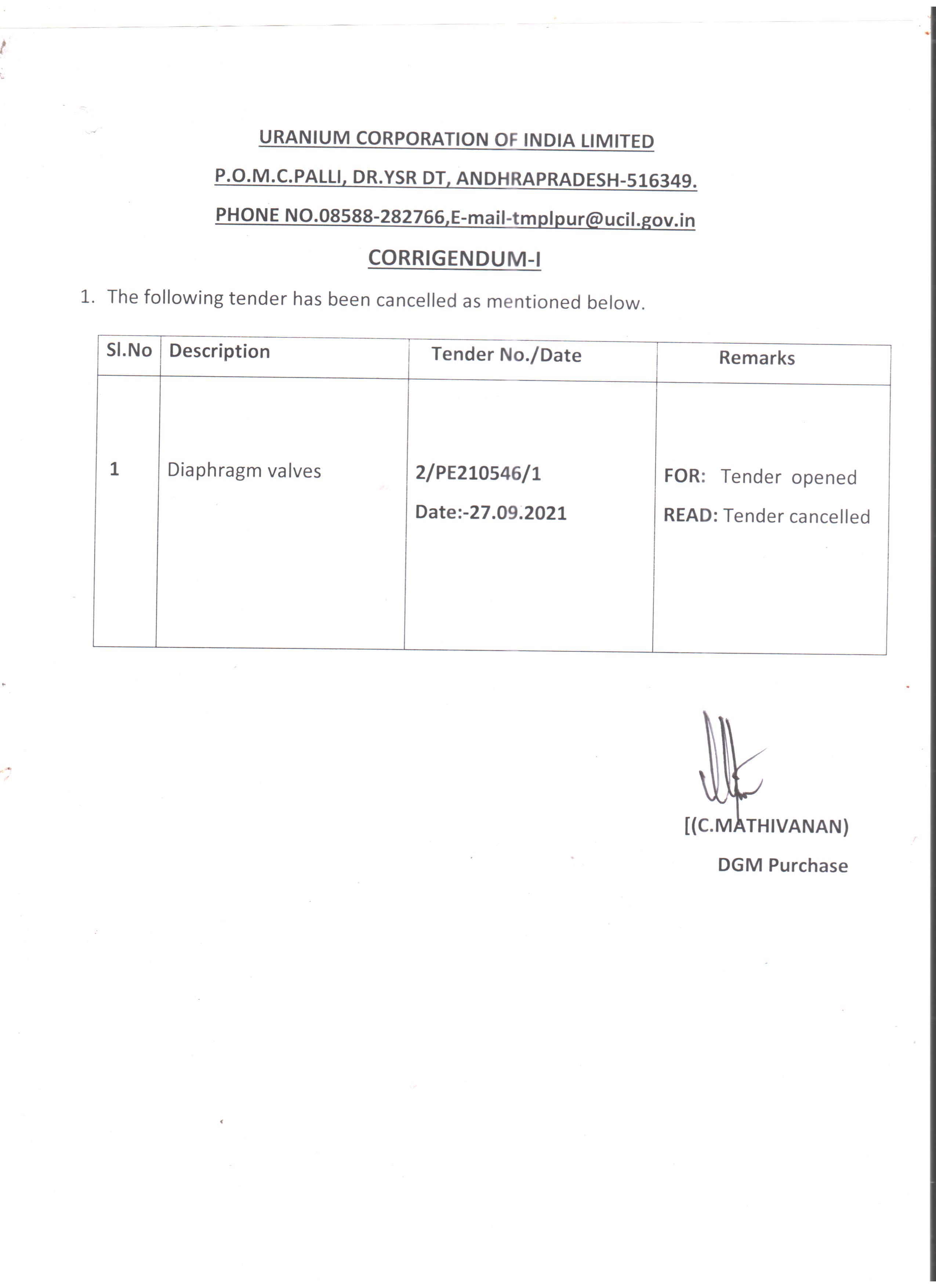 URANIUM CORPORATION OF INDIA LIMITED

P.O.M.C.PALLI, DR.YSR DT, ANDHRAPRADESH-516349.

PHONE NO.08588-282766,E-mail-tmplpur@ucil.gov.in

CORRIGENDUM-I

1. The following tender has been cancelled as mentioned below.

| Sl.No | Description | Tender No./Date | Remarks |
|---|---|---|---|
| 1 | Diaphragm valves | 2/PE210546/1 Date:-27.09.2021 | FOR: Tender opened READ: Tender cancelled |

[(C.MATHIVANAN)

DGM Purchase